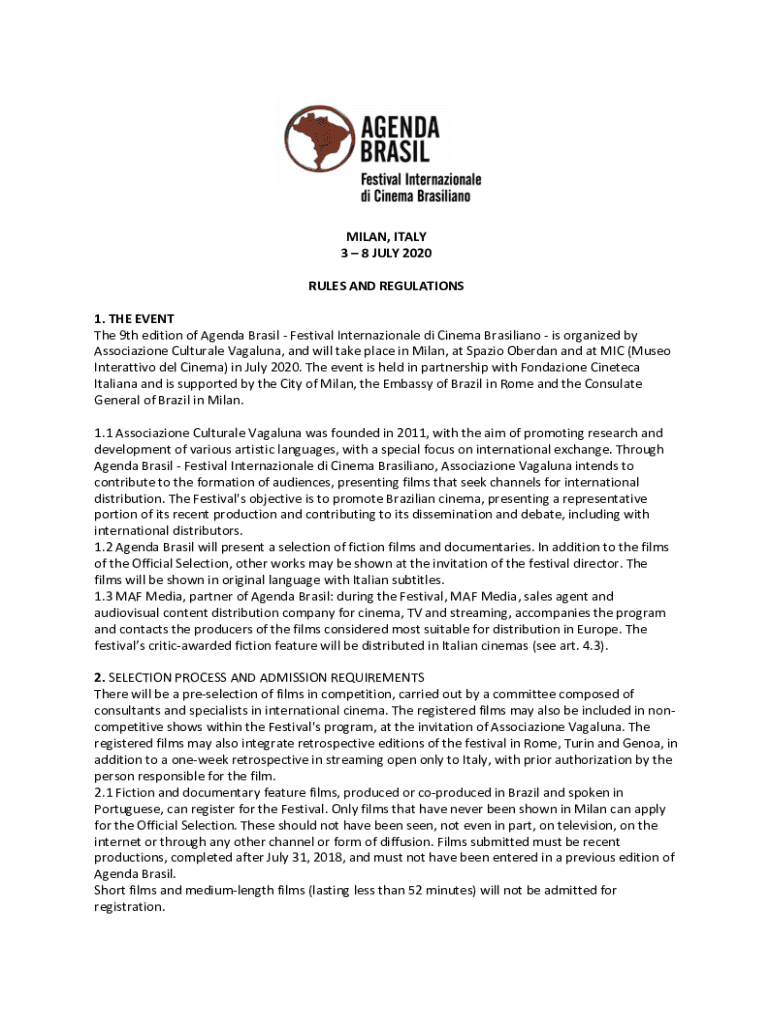 AGENDA BRASIL
Festival Internazionale di Cinema Brasiliano

MILAN, ITALY
3 – 8 JULY 2020

RULES AND REGULATIONS

1. THE EVENT
The 9th edition of Agenda Brasil - Festival Internazionale di Cinema Brasiliano - is organized by Associazione Culturale Vagaluna, and will take place in Milan, at Spazio Oberdan and at MIC (Museo Interattivo del Cinema) in July 2020. The event is held in partnership with Fondazione Cineteca Italiana and is supported by the City of Milan, the Embassy of Brazil in Rome and the Consulate General of Brazil in Milan.

1.1 Associazione Culturale Vagaluna was founded in 2011, with the aim of promoting research and development of various artistic languages, with a special focus on international exchange. Through Agenda Brasil - Festival Internazionale di Cinema Brasiliano, Associazione Vagaluna intends to contribute to the formation of audiences, presenting films that seek channels for international distribution. The Festival's objective is to promote Brazilian cinema, presenting a representative portion of its recent production and contributing to its dissemination and debate, including with international distributors.
1.2 Agenda Brasil will present a selection of fiction films and documentaries. In addition to the films of the Official Selection, other works may be shown at the invitation of the festival director. The films will be shown in original language with Italian subtitles.
1.3 MAF Media, partner of Agenda Brasil: during the Festival, MAF Media, sales agent and audiovisual content distribution company for cinema, TV and streaming, accompanies the program and contacts the producers of the films considered most suitable for distribution in Europe. The festival's critic-awarded fiction feature will be distributed in Italian cinemas (see art. 4.3).

2. SELECTION PROCESS AND ADMISSION REQUIREMENTS
There will be a pre-selection of films in competition, carried out by a committee composed of consultants and specialists in international cinema. The registered films may also be included in non-competitive shows within the Festival's program, at the invitation of Associazione Vagaluna. The registered films may also integrate retrospective editions of the festival in Rome, Turin and Genoa, in addition to a one-week retrospective in streaming open only to Italy, with prior authorization by the person responsible for the film.
2.1 Fiction and documentary feature films, produced or co-produced in Brazil and spoken in Portuguese, can register for the Festival. Only films that have never been shown in Milan can apply for the Official Selection. These should not have been seen, not even in part, on television, on the internet or through any other channel or form of diffusion. Films submitted must be recent productions, completed after July 31, 2018, and must not have been entered in a previous edition of Agenda Brasil.
Short films and medium-length films (lasting less than 52 minutes) will not be admitted for registration.